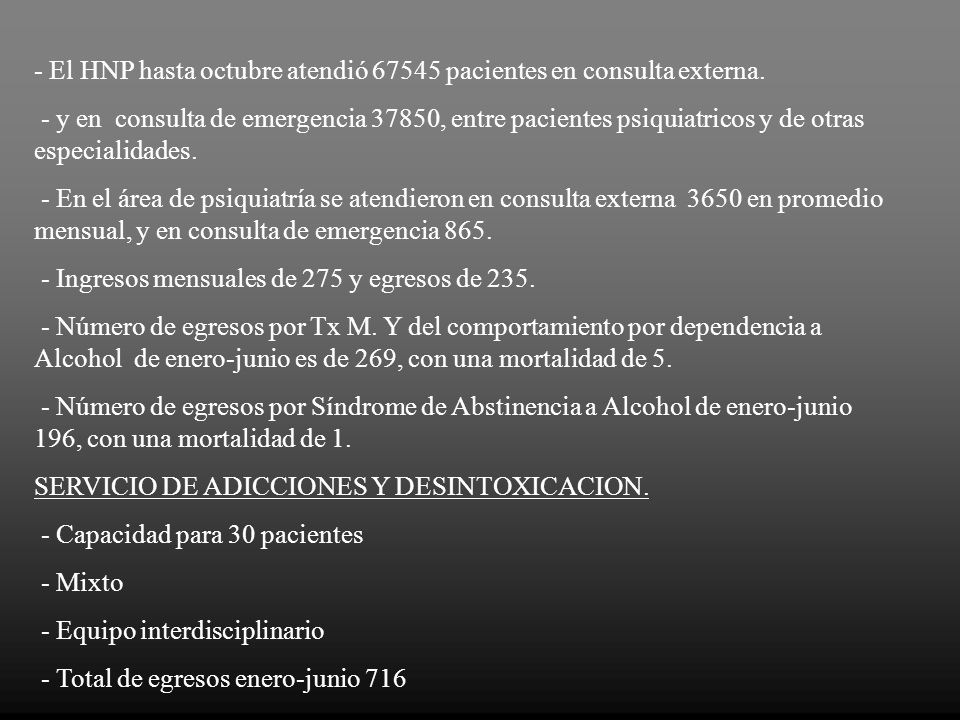 - El HNP hasta octubre atendió 67545 pacientes en consulta externa.

- y en consulta de emergencia 37850, entre pacientes psiquiatricos y de otras especialidades.

- En el área de psiquiatría se atendieron en consulta externa 3650 en promedio mensual, y en consulta de emergencia 865.

- Ingresos mensuales de 275 y egresos de 235.

- Número de egresos por Tx M. Y del comportamiento por dependencia a Alcohol de enero-junio es de 269, con una mortalidad de 5.

- Número de egresos por Síndrome de Abstinencia a Alcohol de enero-junio 196, con una mortalidad de 1.

SERVICIO DE ADICCIONES Y DESINTOXICACION.

- Capacidad para 30 pacientes

- Mixto

- Equipo interdisciplinario

- Total de egresos enero-junio 716